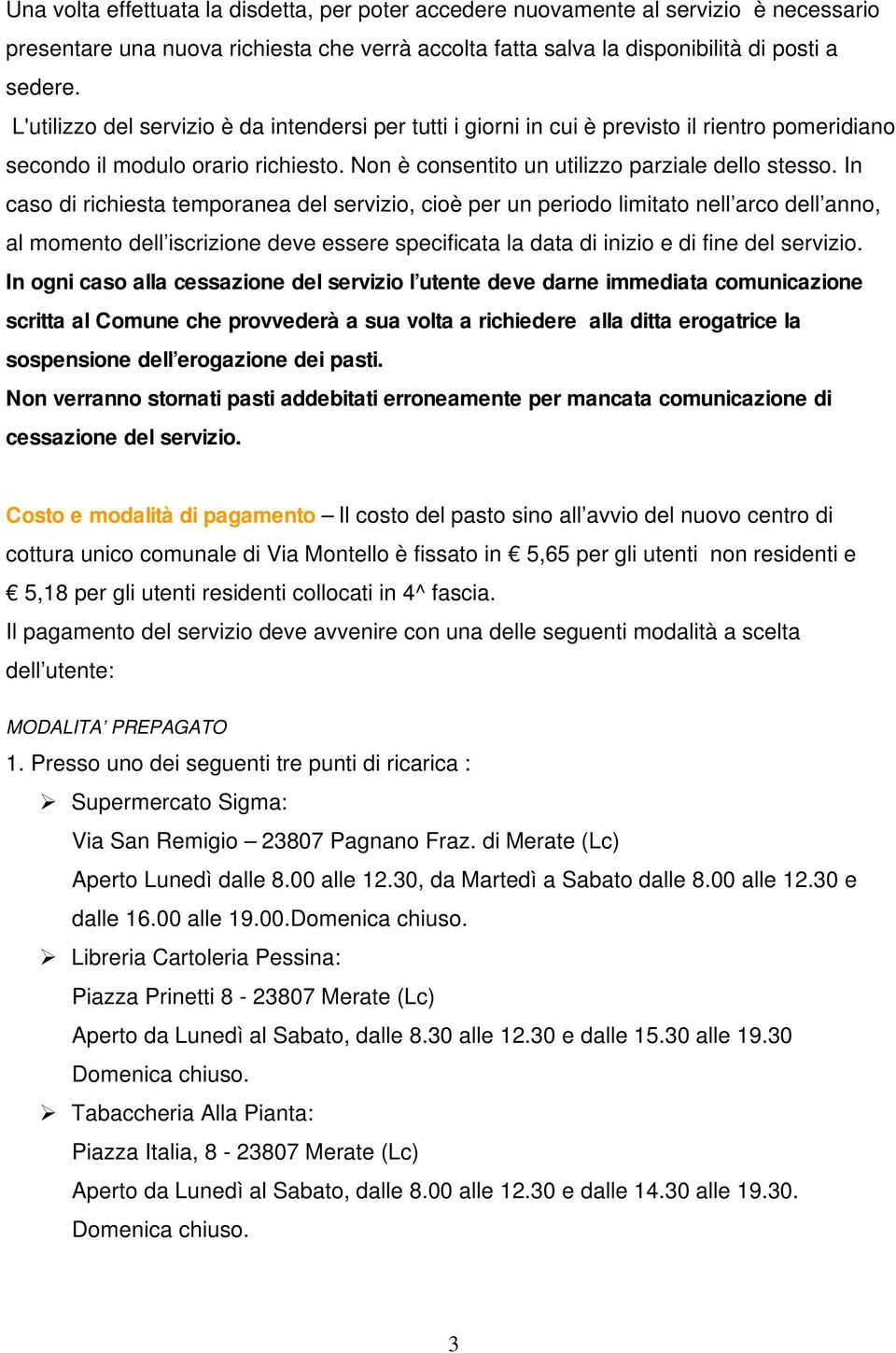 Una volta effettuata la disdetta, per poter accedere nuovamente al servizio è necessario presentare una nuova richiesta che verrà accolta fatta salva la disponibilità di posti a sedere.

L'utilizzo del servizio è da intendersi per tutti i giorni in cui è previsto il rientro pomeridiano secondo il modulo orario richiesto. Non è consentito un utilizzo parziale dello stesso. In caso di richiesta temporanea del servizio, cioè per un periodo limitato nell'arco dell'anno, al momento dell'iscrizione deve essere specificata la data di inizio e di fine del servizio. In ogni caso alla cessazione del servizio l'utente deve darne immediata comunicazione scritta al Comune che provvederà a sua volta a richiedere alla ditta erogatrice la sospensione dell'erogazione dei pasti.

Non verranno stornati pasti addebitati erroneamente per mancata comunicazione di cessazione del servizio.

Costo e modalità di pagamento – Il costo del pasto sino all'avvio del nuovo centro di cottura unico comunale di Via Montello è fissato in € 5,65 per gli utenti non residenti e € 5,18 per gli utenti residenti collocati in 4^ fascia.

Il pagamento del servizio deve avvenire con una delle seguenti modalità a scelta dell'utente:

MODALITA' PREPAGATO

1. Presso uno dei seguenti tre punti di ricarica :

➢ Supermercato Sigma:
Via San Remigio – 23807 Pagnano Fraz. di Merate (Lc)
Aperto Lunedì dalle 8.00 alle 12.30, da Martedì a Sabato dalle 8.00 alle 12.30 e dalle 16.00 alle 19.00.Domenica chiuso.

➢ Libreria Cartoleria Pessina:
Piazza Prinetti 8 - 23807 Merate (Lc)
Aperto da Lunedì al Sabato, dalle 8.30 alle 12.30 e dalle 15.30 alle 19.30
Domenica chiuso.

➢ Tabaccheria Alla Pianta:
Piazza Italia, 8 - 23807 Merate (Lc)
Aperto da Lunedì al Sabato, dalle 8.00 alle 12.30 e dalle 14.30 alle 19.30.
Domenica chiuso.

3